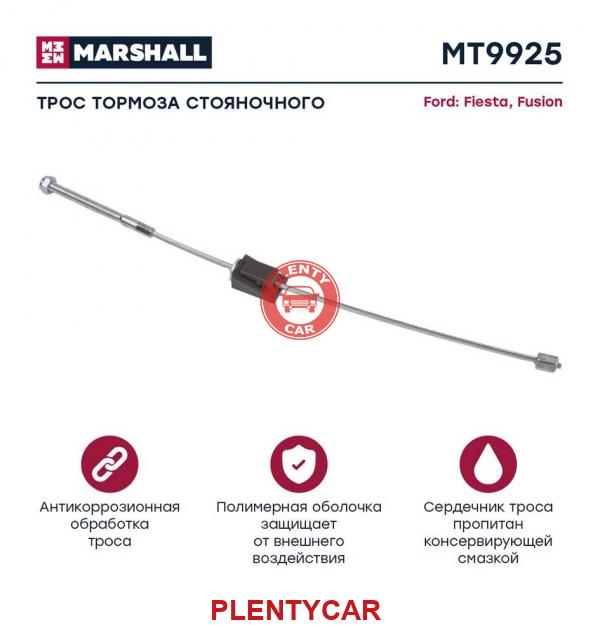 MARSHALL

MT9925

ТРОС ТОРМОЗА СТОЯНОЧНОГО

Ford: Fiesta, Fusion

PLENTY CAR

Антикоррозионная обработка троса

Полимерная оболочка защищает от внешнего воздействия

Сердечник троса пропитан консервирующей смазкой

PLENTYCAR